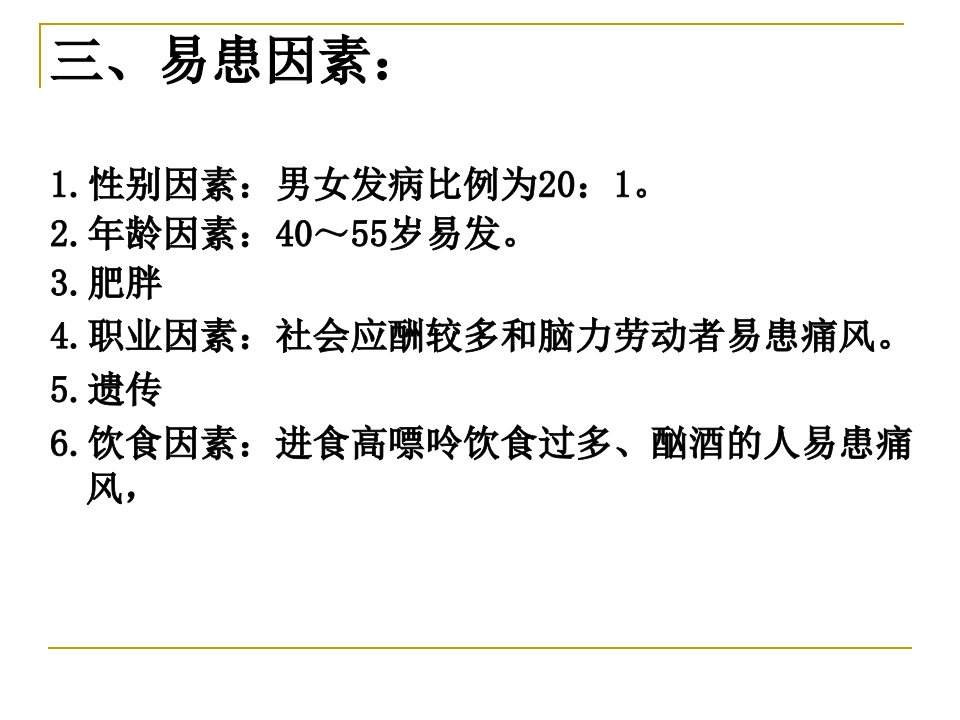 三、易患因素：

1.性别因素：男女发病比例为20：1。
2.年龄因素：40～55岁易发。
3.肥胖
4.职业因素：社会应酬较多和脑力劳动者易患痛风。
5.遗传
6.饮食因素：进食高嘌呤饮食过多、酗酒的人易患痛风，